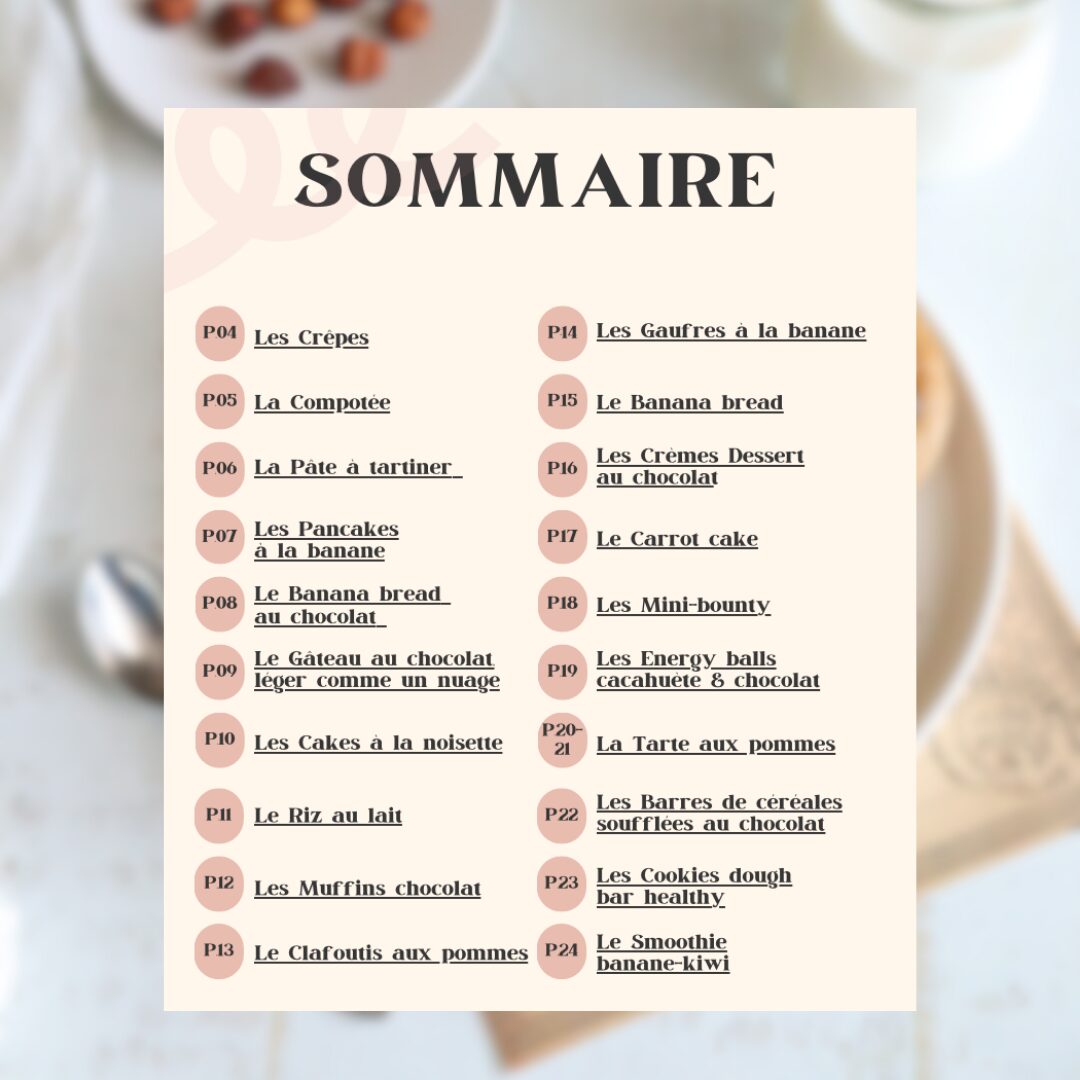 SOMMAIRE

P04 Les Crêpes

P05 La Compotée

P06 La Pâte à tartiner

P07 Les Pancakes à la banane

P08 Le Banana bread au chocolat

P09 Le Gâteau au chocolat léger comme un nuage

P10 Les Cakes à la noisette

P11 Le Riz au lait

P12 Les Muffins chocolat

P13 Le Clafoutis aux pommes

P14 Les Gaufres à la banane

P15 Le Banana bread

P16 Les Crèmes Dessert au chocolat

P17 Le Carrot cake

P18 Les Mini-bounty

P19 Les Energy balls cacahuète & chocolat

P20-21 La Tarte aux pommes

P22 Les Barres de céréales soufflées au chocolat

P23 Les Cookies dough bar healthy

P24 Le Smoothie banane-kiwi